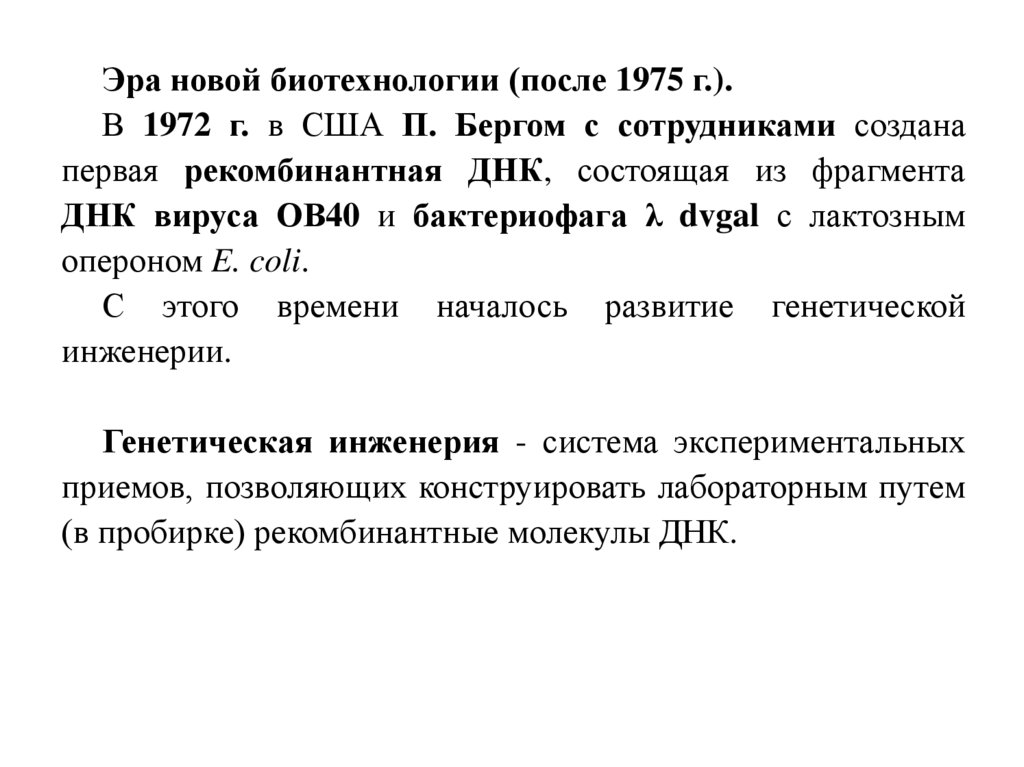 Эра новой биотехнологии (после 1975 г.).

В 1972 г. в США П. Бергом с сотрудниками создана первая рекомбинантная ДНК, состоящая из фрагмента ДНК вируса ОВ40 и бактериофага λ dvgal с лактозным опероном E. coli.

С этого времени началось развитие генетической инженерии.

Генетическая инженерия - система экспериментальных приемов, позволяющих конструировать лабораторным путем (в пробирке) рекомбинантные молекулы ДНК.